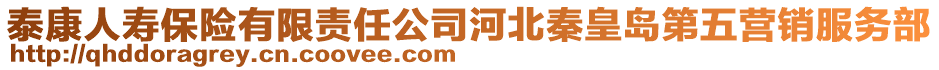 泰康人寿保险有限责任公司河北秦皇岛第五营销服务部
http://qhddoragrey.cn.coovee.com